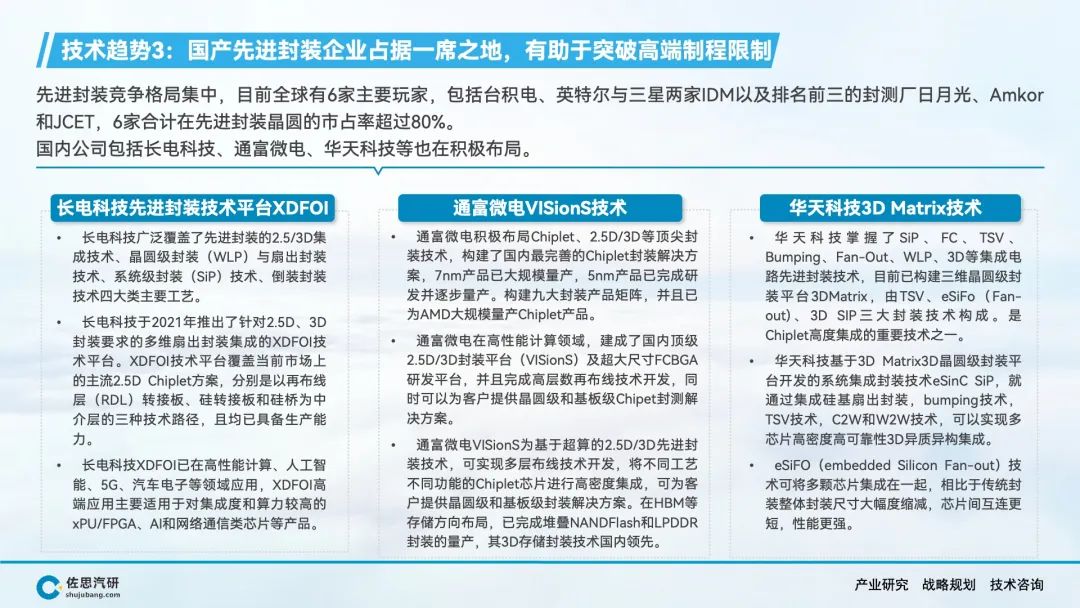 技术趋势3：国产先进封装企业占据一席之地，有助于突破高端制程限制

先进封装竞争格局集中，目前全球有6家主要玩家，包括台积电、英特尔与三星两家IDM以及排名前三的封测厂日月光、Amkor和JCET，6家合计在先进封装晶圆的市占率超过80%。
国内公司包括长电科技、通富微电、华天科技等也在积极布局。

长电科技先进封装技术平台XDFOI

• 长电科技广泛覆盖了先进封装的2.5/3D集成技术、晶圆级封装（WLP）与扇出封装技术、系统级封装（SiP）技术、倒装封装技术四大类主要工艺。

• 长电科技于2021年推出了针对2.5D、3D封装要求的多维扇出封装集成的XDFOI技术平台。XDFOI技术平台覆盖当前市场上的主流2.5D Chiplet方案，分别是以再布线层（RDL）转接板、硅转接板和硅桥为中介层的三种技术路径，且均已具备生产能力。

• 长电科技XDFOI已在高性能计算、人工智能、5G、汽车电子等领域应用，XDFOI高端应用主要适用于对集成度和算力较高的xPU/FPGA、AI和网络通信类芯片等产品。

通富微电VISionS技术

• 通富微电积极布局Chiplet、2.5D/3D等顶尖封装技术，构建了国内最完善的Chiplet封装解决方案，7nm产品已大规模量产，5nm产品已完成研发并逐步量产。构建九大封装产品矩阵，并且已为AMD大规模量产Chiplet产品。

• 通富微电在高性能计算领域，建成了国内顶级2.5D/3D封装平台（VISionS）及超大尺寸FCBGA研发平台，并且完成高层数再布线技术开发，同时可以为客户提供晶圆级和基板级Chipet封测解决方案。

• 通富微电VISionS为基于超算的2.5D/3D先进封装技术，可实现多层布线技术开发，将不同工艺不同功能的Chiplet芯片进行高密度集成，可为客户提供晶圆级和基板级封装解决方案。在HBM等存储方向布局，已完成堆叠NANDFlash和LPDDR封装的量产，其3D存储封装技术国内领先。

华天科技3D Matrix技术

• 华天科技掌握了SiP、FC、TSV、Bumping、Fan-Out、WLP、3D等集成电路先进封装技术，目前已构建三维晶圆级封装平台3DMatrix，由TSV、eSiFo（Fan-out）、3D SIP三大封装技术构成。是Chiplet高度集成的重要技术之一。

• 华天科技基于3D Matrix3D晶圆级封装平台开发的系统集成封装技术eSinC SiP，就通过集成硅基扇出封装，bumping技术，TSV技术，C2W和W2W技术，可以实现多芯片高密度高可靠性3D异质异构集成。

• eSiFO（embedded Silicon Fan-out）技术可将多颗芯片集成在一起，相比于传统封装整体封装尺寸大幅度缩减，芯片间互连更短，性能更强。

佐思汽研
shujubang.com

产业研究　战略规划　技术咨询